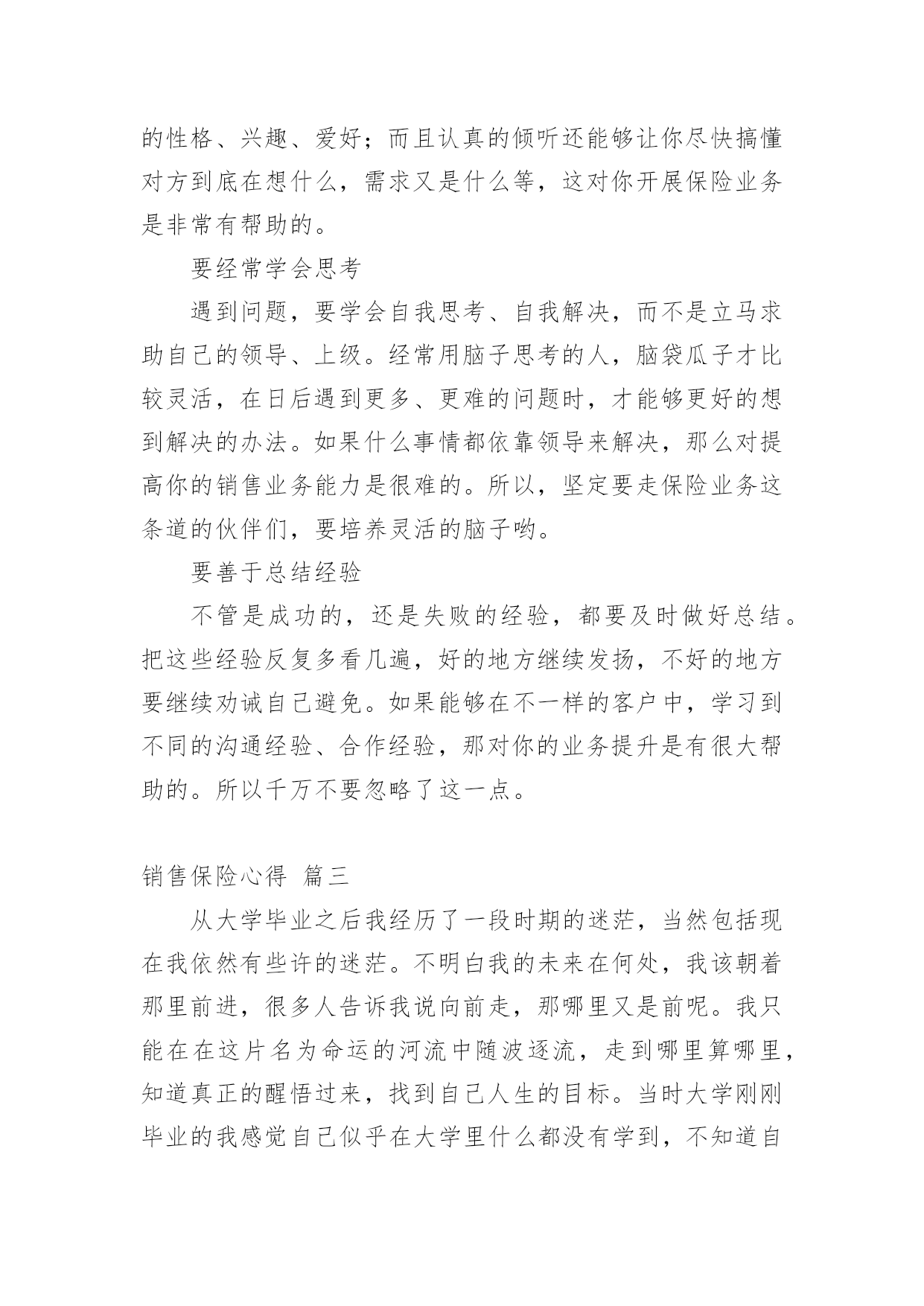 的性格、兴趣、爱好；而且认真的倾听还能够让你尽快搞懂对方到底在想什么，需求又是什么等，这对你开展保险业务是非常有帮助的。

要经常学会思考

遇到问题，要学会自我思考、自我解决，而不是立马求助自己的领导、上级。经常用脑子思考的人，脑袋瓜子才比较灵活，在日后遇到更多、更难的问题时，才能够更好的想到解决的办法。如果什么事情都依靠领导来解决，那么对提高你的销售业务能力是很难的。所以，坚定要走保险业务这条道的伙伴们，要培养灵活的脑子哟。

要善于总结经验

不管是成功的，还是失败的经验，都要及时做好总结。把这些经验反复多看几遍，好的地方继续发扬，不好的地方要继续劝诫自己避免。如果能够在不一样的客户中，学习到不同的沟通经验、合作经验，那对你的业务提升是有很大帮助的。所以千万不要忽略了这一点。

销售保险心得 篇三

从大学毕业之后我经历了一段时期的迷茫，当然包括现在我依然有些许的迷茫。不明白我的未来在何处，我该朝着那里前进，很多人告诉我说向前走，那哪里又是前呢。我只能在在这片名为命运的河流中随波逐流，走到哪里算哪里，知道真正的醒悟过来，找到自己人生的目标。当时大学刚刚毕业的我感觉自己似乎在大学里什么都没有学到，不知道自